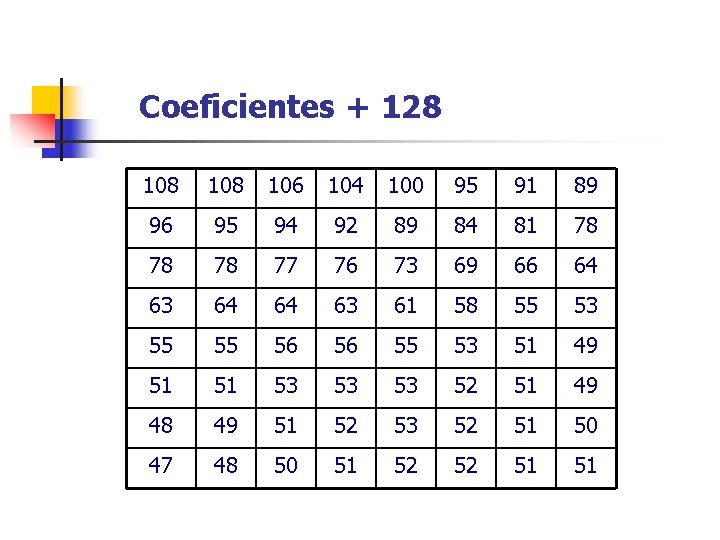 Coeficientes + 128

| 108 | 108 | 106 | 104 | 100 | 95 | 91 | 89 |
|---|---|---|---|---|---|---|---|
| 96 | 95 | 94 | 92 | 89 | 84 | 81 | 78 |
| 78 | 78 | 77 | 76 | 73 | 69 | 66 | 64 |
| 63 | 64 | 64 | 63 | 61 | 58 | 55 | 53 |
| 55 | 55 | 56 | 56 | 55 | 53 | 51 | 49 |
| 51 | 51 | 53 | 53 | 53 | 52 | 51 | 49 |
| 48 | 49 | 51 | 52 | 53 | 52 | 51 | 50 |
| 47 | 48 | 50 | 51 | 52 | 52 | 51 | 51 |